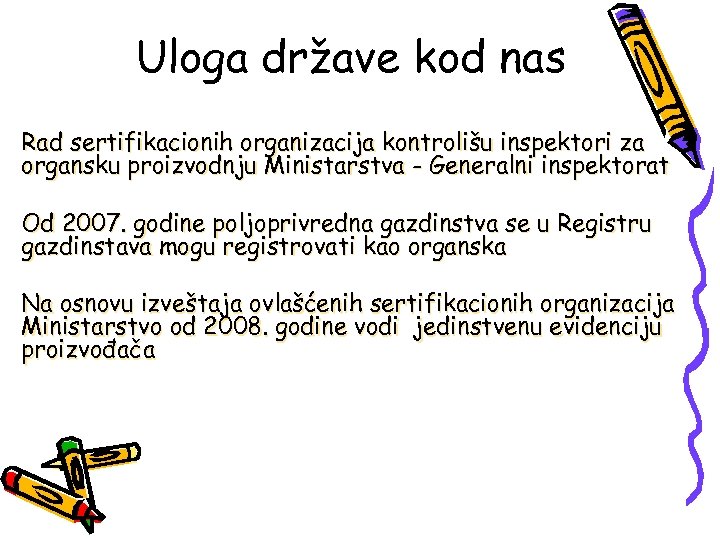 Uloga države kod nas

Rad sertifikacionih organizacija kontrolišu inspektori za organsku proizvodnju Ministarstva - Generalni inspektorat

Od 2007. godine poljoprivredna gazdinstva se u Registru gazdinstava mogu registrovati kao organska

Na osnovu izveštaja ovlašćenih sertifikacionih organizacija Ministarstvo od 2008. godine vodi jedinstvenu evidenciju proizvođača